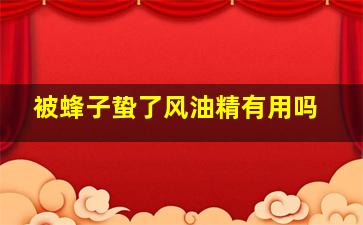 被蜂子蛰了风油精有用吗